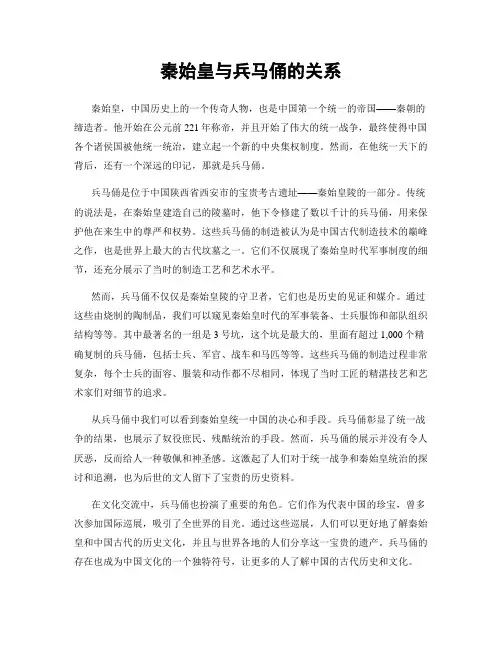 秦始皇与兵马俑的关系

秦始皇，中国历史上的一个传奇人物，也是中国第一个统一的帝国——秦朝的缔造者。他开始在公元前221年称帝，并且开始了伟大的统一战争，最终使得中国各个诸侯国被他统一统治，建立起一个新的中央集权制度。然而，在他统一天下的背后，还有一个深远的印记，那就是兵马俑。

兵马俑是位于中国陕西省西安市的宝贵考古遗址——秦始皇陵的一部分。传统的说法是，在秦始皇建造自己的陵墓时，他下令修建了数以千计的兵马俑，用来保护他在来生中的尊严和权势。这些兵马俑的制造被认为是中国古代制造技术的巅峰之作，也是世界上最大的古代坟墓之一。它们不仅展现了秦始皇时代军事制度的细节，还充分展示了当时的制造工艺和艺术水平。

然而，兵马俑不仅仅是秦始皇陵的守卫者，它们也是历史的见证和媒介。通过这些由烧制的陶制品，我们可以窥见秦始皇时代的军事装备、士兵服饰和部队组织结构等等。其中最著名的一组是3号坑，这个坑是最大的，里面有超过1,000个精确复制的兵马俑，包括士兵、军官、战车和马匹等等。这些兵马俑的制造过程非常复杂，每个士兵的面容、服装和动作都不尽相同，体现了当时工匠的精湛技艺和艺术家们对细节的追求。

从兵马俑中我们可以看到秦始皇统一中国的决心和手段。兵马俑彰显了统一战争的结果，也展示了奴役庶民、残酷统治的手段。然而，兵马俑的展示并没有令人厌恶，反而给人一种敬佩和神圣感。这激起了人们对于统一战争和秦始皇统治的探讨和追溯，也为后世的文人留下了宝贵的历史资料。

在文化交流中，兵马俑也扮演了重要的角色。它们作为代表中国的珍宝，曾多次参加国际巡展，吸引了全世界的目光。通过这些巡展，人们可以更好地了解秦始皇和中国古代的历史文化，并且与世界各地的人们分享这一宝贵的遗产。兵马俑的存在也成为中国文化的一个独特符号，让更多的人了解中国的古代历史和文化。